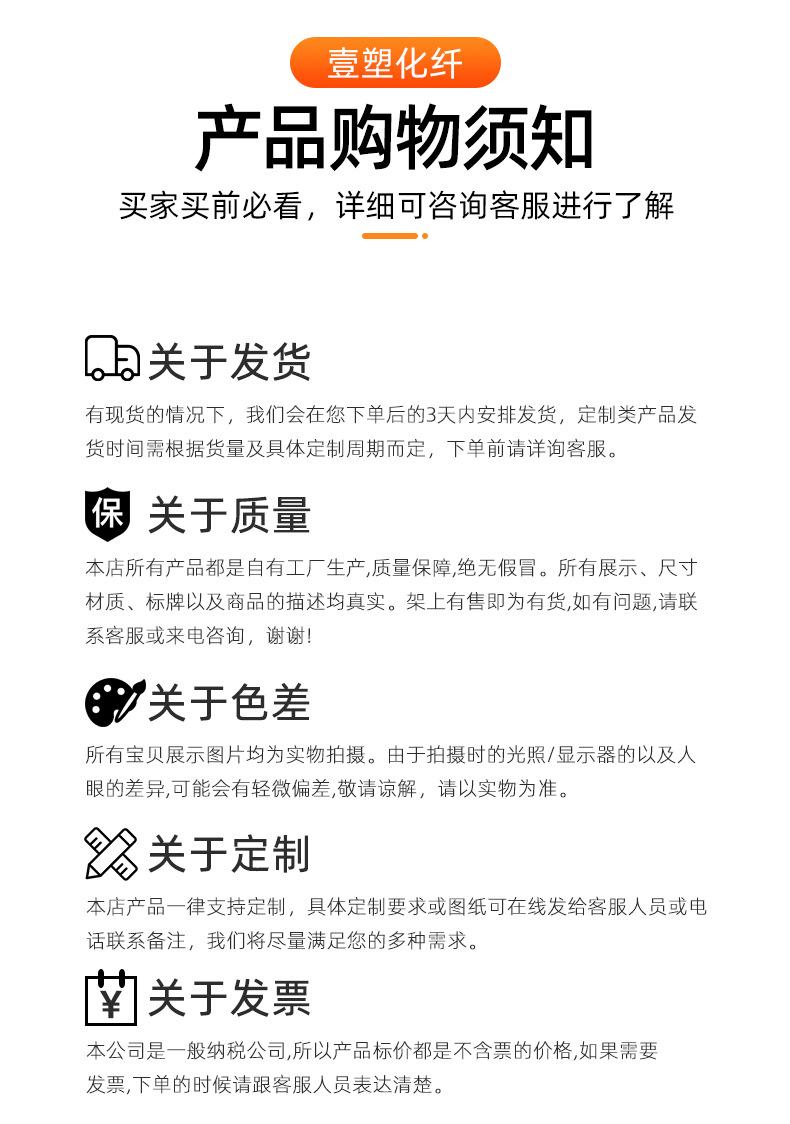 壹塑化纤

产品购物须知

买家买前必看，详细可咨询客服进行了解

关于发货

有现货的情况下，我们会在您下单后的3天内安排发货，定制类产品发货时间需根据货量及具体定制周期而定，下单前请详询客服。

保

关于质量

本店所有产品都是自有工厂生产,质量保障,绝无假冒。所有展示、尺寸材质、标牌以及商品的描述均真实。架上有售即为有货,如有问题,请联系客服或来电咨询，谢谢!

关于色差

所有宝贝展示图片均为实物拍摄。由于拍摄时的光照/显示器的以及人眼的差异,可能会有轻微偏差,敬请谅解，请以实物为准。

关于定制

本店产品一律支持定制，具体定制要求或图纸可在线发给客服人员或电话联系备注，我们将尽量满足您的多种需求。

¥

关于发票

本公司是一般纳税公司,所以产品标价都是不含票的价格,如果需要发票,下单的时候请跟客服人员表达清楚。